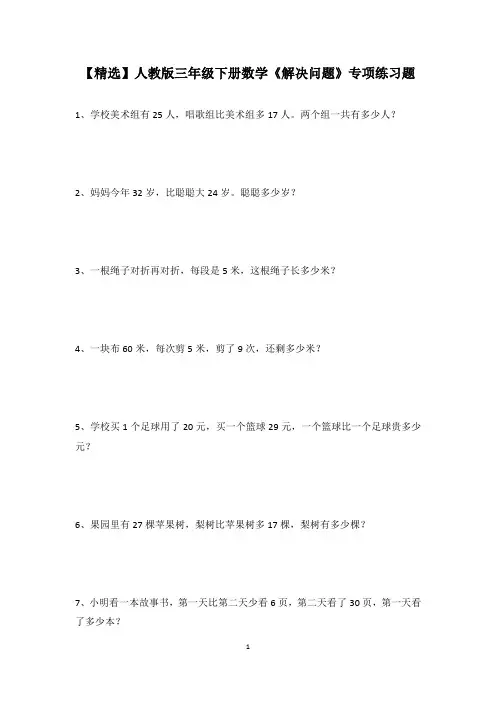 【精选】人教版三年级下册数学《解决问题》专项练习题

1、学校美术组有 25 人，唱歌组比美术组多 17 人。两个组一共有多少人？

2、妈妈今年 32 岁，比聪聪大 24 岁。聪聪多少岁？

3、一根绳子对折再对折，每段是 5 米，这根绳子长多少米？

4、一块布 60 米，每次剪 5 米，剪了 9 次，还剩多少米？

5、学校买 1 个足球用了 20 元，买一个篮球 29 元，一个篮球比一个足球贵多少元？

6、果园里有 27 棵苹果树，梨树比苹果树多 17 棵，梨树有多少棵？

7、小明看一本故事书，第一天比第二天少看 6 页，第二天看了 30 页，第一天看了多少本？

1